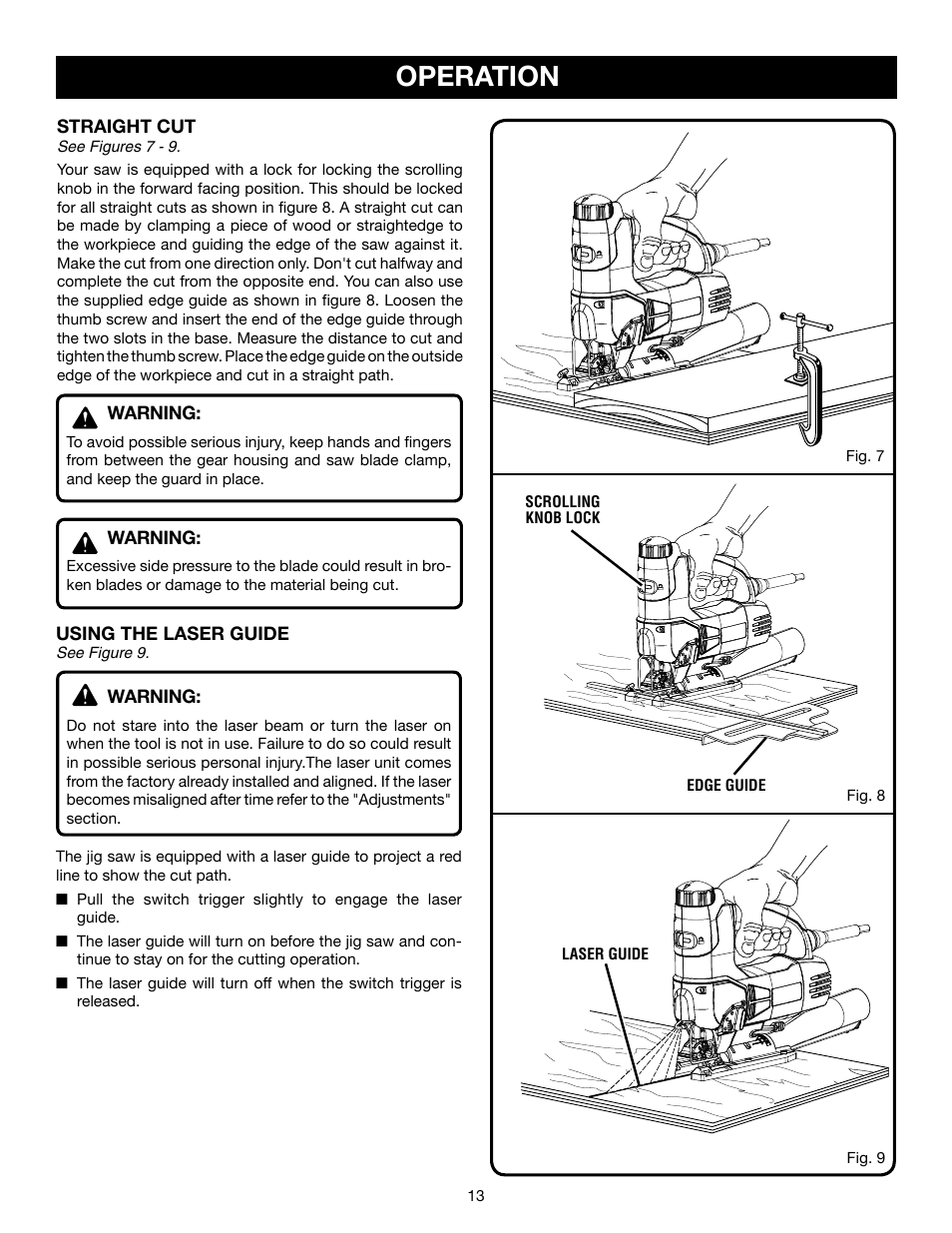 OPERATION

STRAIGHT CUT
See Figures 7 - 9.

Your saw is equipped with a lock for locking the scrolling knob in the forward facing position. This should be locked for all straight cuts as shown in figure 8. A straight cut can be made by clamping a piece of wood or straightedge to the workpiece and guiding the edge of the saw against it. Make the cut from one direction only. Don't cut halfway and complete the cut from the opposite end. You can also use the supplied edge guide as shown in figure 8. Loosen the thumb screw and insert the end of the edge guide through the two slots in the base. Measure the distance to cut and tighten the thumb screw. Place the edge guide on the outside edge of the workpiece and cut in a straight path.

WARNING:
To avoid possible serious injury, keep hands and fingers from between the gear housing and saw blade clamp, and keep the guard in place.

WARNING:
Excessive side pressure to the blade could result in broken blades or damage to the material being cut.

USING THE LASER GUIDE
See Figure 9.

WARNING:
Do not stare into the laser beam or turn the laser on when the tool is not in use. Failure to do so could result in possible serious personal injury.The laser unit comes from the factory already installed and aligned. If the laser becomes misaligned after time refer to the "Adjustments" section.

The jig saw is equipped with a laser guide to project a red line to show the cut path.

■ Pull the switch trigger slightly to engage the laser guide.
■ The laser guide will turn on before the jig saw and continue to stay on for the cutting operation.
■ The laser guide will turn off when the switch trigger is released.

Fig. 7

SCROLLING KNOB LOCK

EDGE GUIDE

Fig. 8

LASER GUIDE

Fig. 9

13